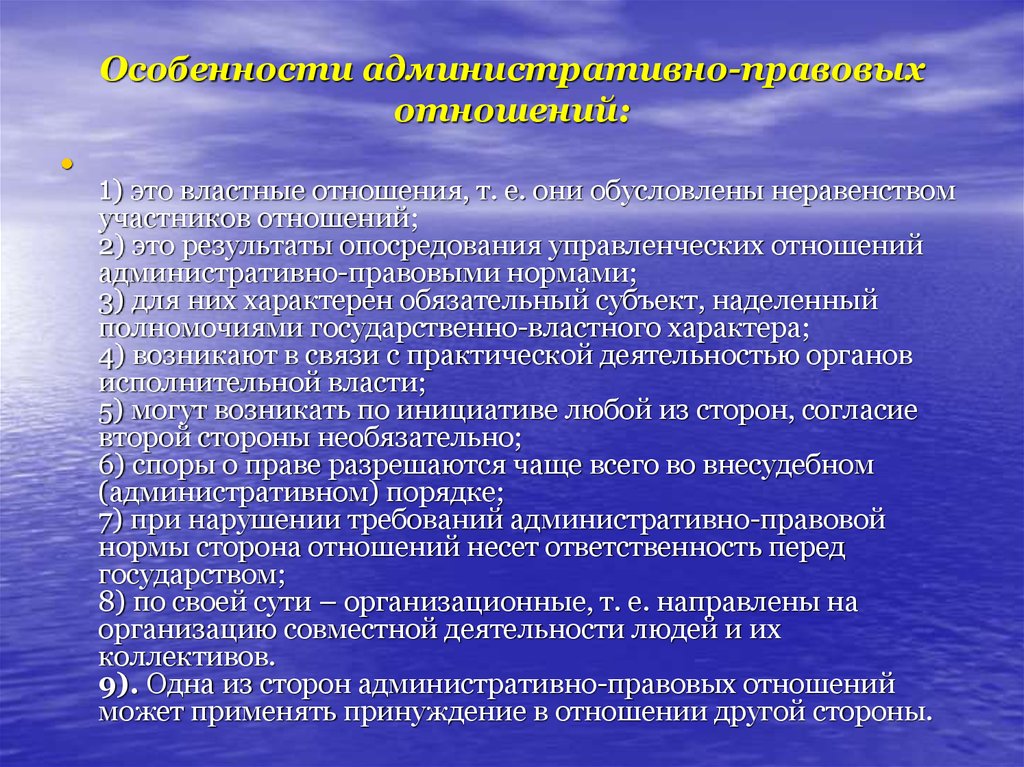 Особенности административно-правовых отношений:

•

1) это властные отношения, т. е. они обусловлены неравенством участников отношений;
2) это результаты опосредования управленческих отношений административно-правовыми нормами;
3) для них характерен обязательный субъект, наделенный полномочиями государственно-властного характера;
4) возникают в связи с практической деятельностью органов исполнительной власти;
5) могут возникать по инициативе любой из сторон, согласие второй стороны необязательно;
6) споры о праве разрешаются чаще всего во внесудебном (административном) порядке;
7) при нарушении требований административно-правовой нормы сторона отношений несет ответственность перед государством;
8) по своей сути – организационные, т. е. направлены на организацию совместной деятельности людей и их коллективов.
9). Одна из сторон административно-правовых отношений может применять принуждение в отношении другой стороны.